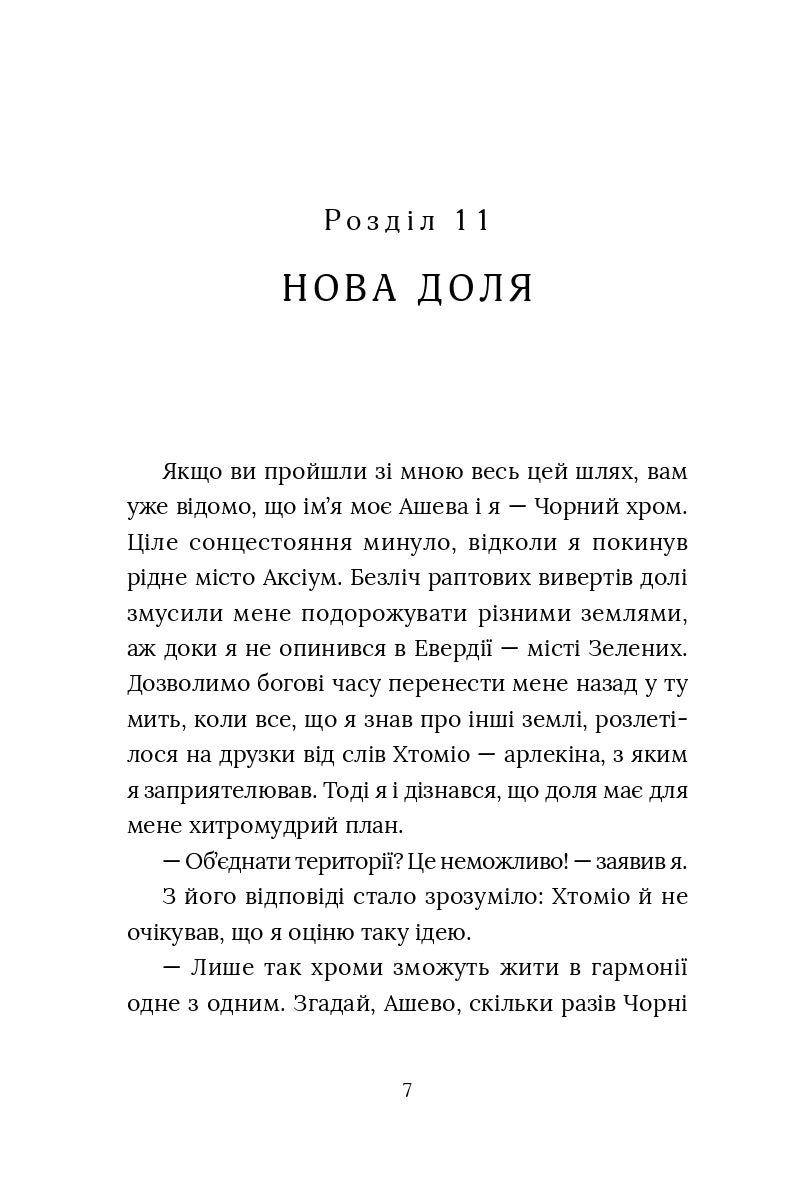 Розділ 11

НОВА ДОЛЯ

Якщо ви пройшли зі мною весь цей шлях, вам уже відомо, що ім'я моє Ашева і я — Чорний хром. Ціле сонцестояння минуло, відколи я покинув рідне місто Аксіум. Безліч раптових вивертів долі змусили мене подорожувати різними землями, аж доки я не опинився в Евердії — місті Зелених. Дозволимо богові часу перенести мене назад у ту мить, коли все, що я знав про інші землі, розлетілося на друзки від слів Хтоміо — арлекіна, з яким я заприятелював. Тоді я і дізнався, що доля має для мене хитромудрий план.

— Об'єднати території? Це неможливо! — заявив я.

З його відповіді стало зрозуміло: Хтоміо й не очікував, що я оціню таку ідею.

— Лише так хроми зможуть жити в гармонії одне з одним. Згадай, Ашево, скільки разів Чорні

7